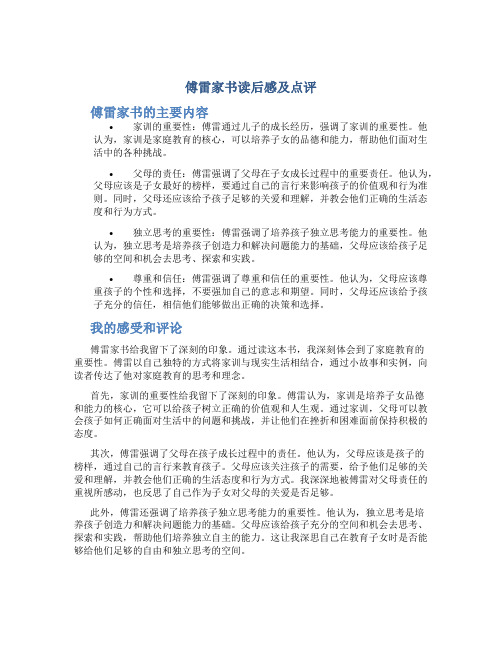 傅雷家书读后感及点评

傅雷家书的主要内容

• 家训的重要性：傅雷通过儿子的成长经历，强调了家训的重要性。他认为，家训是家庭教育的核心，可以培养子女的品德和能力，帮助他们面对生活中的各种挑战。

• 父母的责任：傅雷强调了父母在子女成长过程中的重要责任。他认为，父母应该是子女最好的榜样，要通过自己的言行来影响孩子的价值观和行为准则。同时，父母还应该给予孩子足够的关爱和理解，并教会他们正确的生活态度和行为方式。

• 独立思考的重要性：傅雷强调了培养孩子独立思考能力的重要性。他认为，独立思考是培养孩子创造力和解决问题能力的基础，父母应该给孩子足够的空间和机会去思考、探索和实践。

• 尊重和信任：傅雷强调了尊重和信任的重要性。他认为，父母应该尊重孩子的个性和选择，不要强加自己的意志和期望。同时，父母还应该给予孩子充分的信任，相信他们能够做出正确的决策和选择。

我的感受和评论

傅雷家书给我留下了深刻的印象。通过读这本书，我深刻体会到了家庭教育的重要性。傅雷以自己独特的方式将家训与现实生活相结合，通过小故事和实例，向读者传达了他对家庭教育的思考和理念。

首先，家训的重要性给我留下了深刻的印象。傅雷认为，家训是培养子女品德和能力的核心，它可以给孩子树立正确的价值观和人生观。通过家训，父母可以教会孩子如何正确面对生活中的问题和挑战，并让他们在挫折和困难面前保持积极的态度。

其次，傅雷强调了父母在孩子成长过程中的责任。他认为，父母应该是孩子的榜样，通过自己的言行来教育孩子。父母应该关注孩子的需要，给予他们足够的关爱和理解，并教会他们正确的生活态度和行为方式。我深深地被傅雷对父母责任的重视所感动，也反思了自己作为子女对父母的关爱是否足够。

此外，傅雷还强调了培养孩子独立思考能力的重要性。他认为，独立思考是培养孩子创造力和解决问题能力的基础。父母应该给孩子充分的空间和机会去思考、探索和实践，帮助他们培养独立自主的能力。这让我深思自己在教育子女时是否能够给他们足够的自由和独立思考的空间。